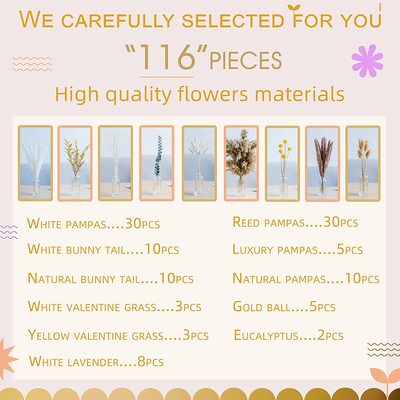 WE CAREFULLY SELECTED FOR YOU

"116"PIECES

High quality flowers materials

WHITE PAMPAS....30PCS

WHITE BUNNY TAIL....10PCS

NATURAL BUNNY TAIL....10PCS

WHITE VALENTINE GRASS....3PCS

YELLOW VALENTINE GRASS....3PCS

WHITE LAVENDER....8PCS

REED PAMPAS....30PCS

LUXURY PAMPAS....5PCS

NATURAL PAMPAS....10PCS

GOLD BALL....5PCS

EUCALYPTUS....2PCS